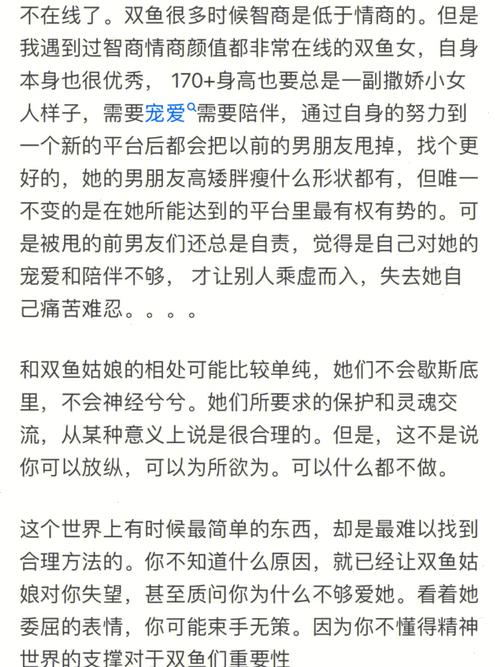 不在线了。双鱼很多时候智商是低于情商的。但是我遇到过智商情商颜值都非常在线的双鱼女，自身本身也很优秀， 170+身高也要总是一副撒娇小女人样子，需要宠爱需要陪伴，通过自身的努力到一个新的平台后都会把以前的男朋友甩掉，找个更好的，她的男朋友高矮胖瘦什么形状都有，但唯一不变的是在她所能达到的平台里最有权有势的。可是被甩的前男友们还总是自责，觉得是自己对她的宠爱和陪伴不够， 才让别人乘虚而入，失去她自己痛苦难忍。。。。

和双鱼姑娘的相处可能比较单纯，她们不会歇斯底里，不会神经兮兮。她们所要求的保护和灵魂交流，从某种意义上说是很合理的。但是，这不是说你可以放纵，可以为所欲为。可以什么都不做。

这个世界上有时候最简单的东西，却是最难以找到合理方法的。你不知道什么原因，就已经让双鱼姑娘对你失望，甚至质问你为什么不够爱她。看着她委屈的表情，你可能束手无策。因为你不懂得精神世界的支撑对于双鱼们重要性